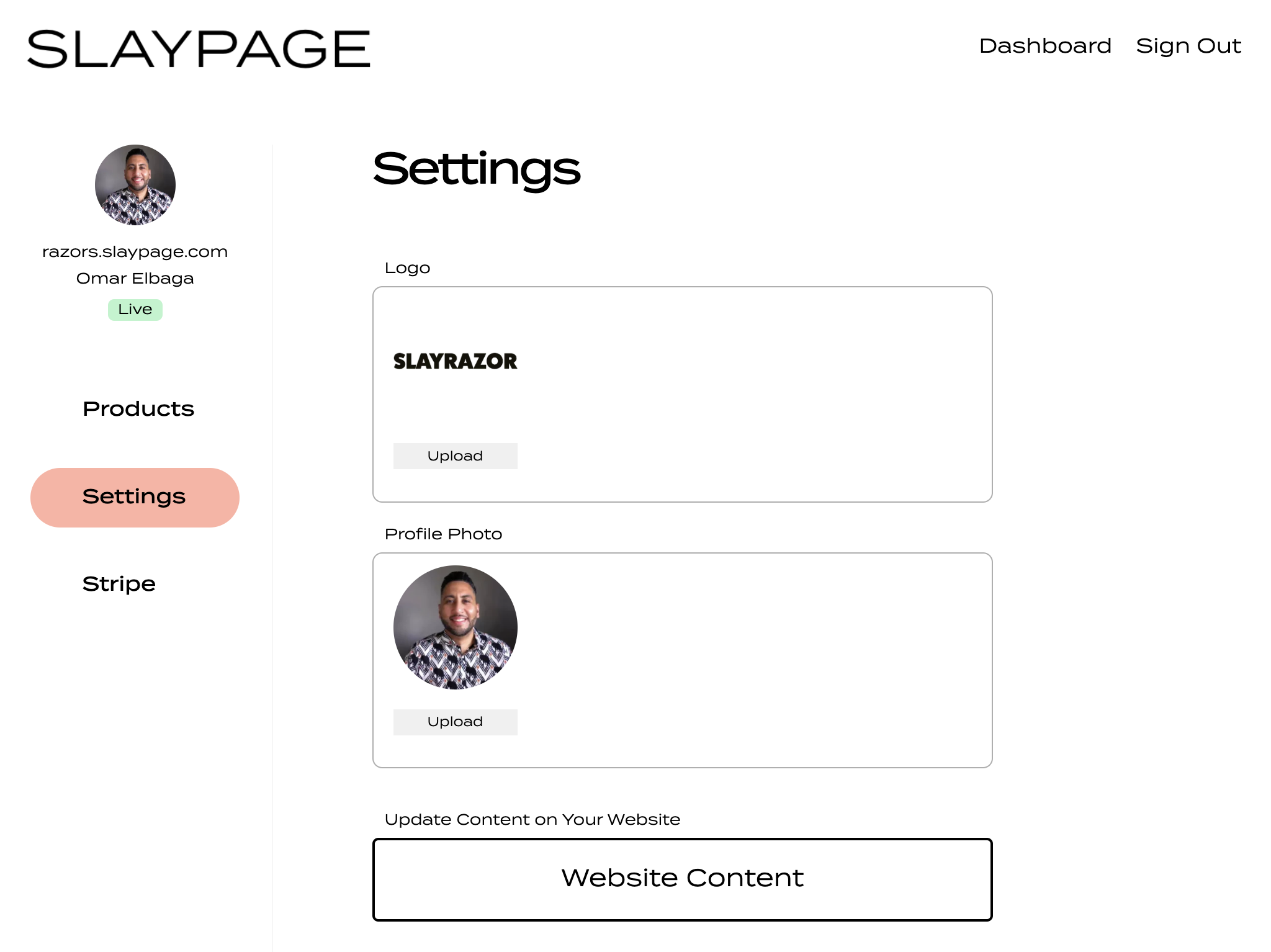 SLAYPAGE

Dashboard Sign Out

razors.slaypage.com
Omar Elbaga
Live

Products

Settings

Stripe

Settings

Logo

SLAYRAZOR

Upload

Profile Photo

Upload

Update Content on Your Website

Website Content